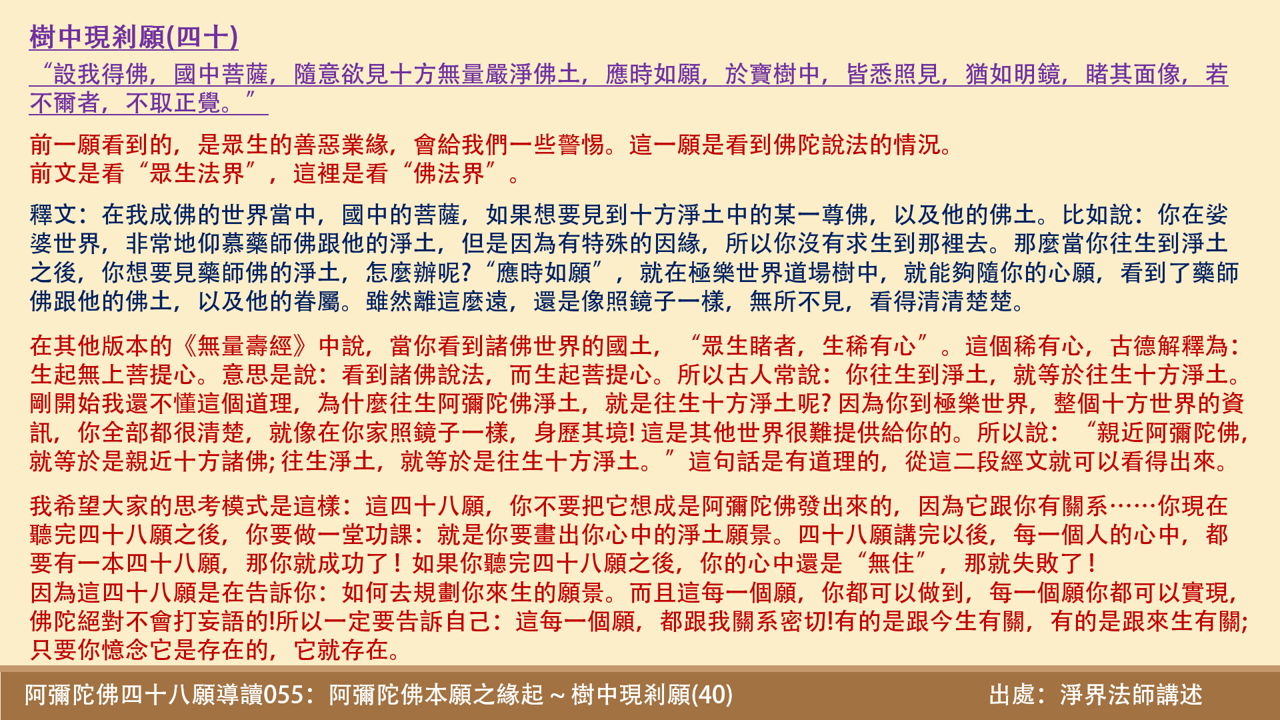 樹中現剎願(四十)

“設我得佛，國中菩薩，隨意欲見十方無量嚴淨佛土，應時如願，於寶樹中，皆悉照見，猶如明鏡，睹其面像，若不爾者，不取正覺。”

前一願看到的，是眾生的善惡業緣，會給我們一些警惕。這一願是看到佛陀說法的情況。
前文是看“眾生法界”，這裡是看“佛法界”。

釋文：在我成佛的世界當中，國中的菩薩，如果想要見到十方淨土中的某一尊佛，以及他的佛土。比如說：你在娑婆世界，非常地仰慕藥師佛跟他的淨土，但是因為有特殊的因緣，所以你沒有求生到那裡去。那麼當你往生到淨土之後，你想要見藥師佛的淨土，怎麼辦呢?“應時如願”，就在極樂世界道場樹中，就能夠隨你的心願，看到了藥師佛跟他的佛土，以及他的眷屬。雖然離這麼遠，還是像照鏡子一樣，無所不見，看得清清楚楚。

在其他版本的《無量壽經》中說，當你看到諸佛世界的國土，“眾生睹者，生稀有心”。這個稀有心，古德解釋為：生起無上菩提心。意思是說：看到諸佛說法，而生起菩提心。所以古人常說：你往生到淨土，就等於往生十方淨土。剛開始我還不懂這個道理，為什麼往生阿彌陀佛淨土，就是往生十方淨土呢? 因為你到極樂世界，整個十方世界的資訊，你全部都很清楚，就像在你家照鏡子一樣，身歷其境! 這是其他世界很難提供給你的。所以說：“親近阿彌陀佛，就等於是親近十方諸佛; 往生淨土，就等於是往生十方淨土。”這句話是有道理的，從這二段經文就可以看得出來。

我希望大家的思考模式是這樣：這四十八願，你不要把它想成是阿彌陀佛發出來的，因為它跟你有關系……你現在聽完四十八願之後，你要做一堂功課：就是你要畫出你心中的淨土願景。四十八願講完以後，每一個人的心中，都要有一本四十八願，那你就成功了！如果你聽完四十八願之後，你的心中還是“無住”，那就失敗了！
因為這四十八願是在告訴你：如何去規劃你來生的願景。而且這每一個願，你都可以做到，每一個願你都可以實現，佛陀絕對不會打妄語的!所以一定要告訴自己：這每一個願，都跟我關系密切!有的是跟今生有關，有的是跟來生有關;只要你憶念它是存在的，它就存在。

阿彌陀佛四十八願導讀055：阿彌陀佛本願之緣起 ~ 樹中現剎願(40)
出處：淨界法師講述